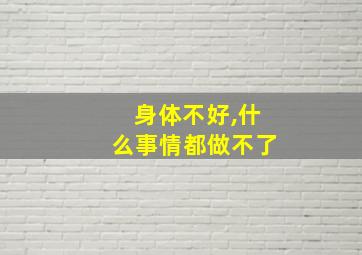 身体不好,什么事情都做不了